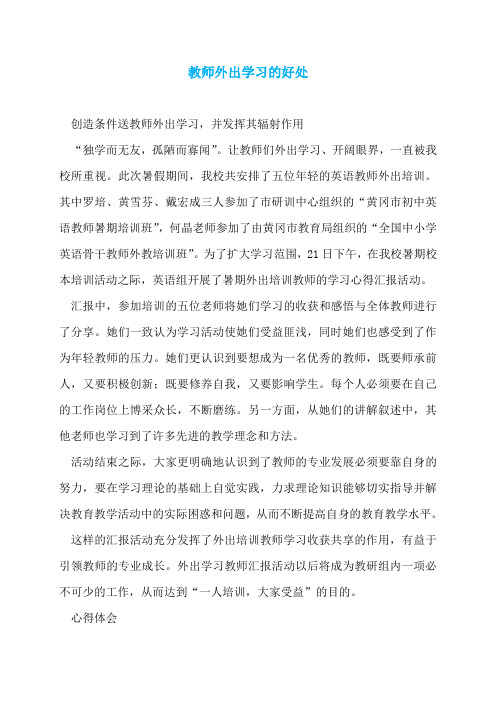 教师外出学习的好处

创造条件送教师外出学习，并发挥其辐射作用

“独学而无友，孤陋而寡闻”。让教师们外出学习、开阔眼界，一直被我校所重视。此次暑假期间，我校共安排了五位年轻的英语教师外出培训。其中罗培、黄雪芬、戴宏成三人参加了市研训中心组织的“黄冈市初中英语教师暑期培训班”，何晶老师参加了由黄冈市教育局组织的“全国中小学英语骨干教师外教培训班”。为了扩大学习范围，21日下午，在我校暑期校本培训活动之际，英语组开展了暑期外出培训教师的学习心得汇报活动。

汇报中，参加培训的五位老师将她们学习的收获和感悟与全体教师进行了分享。她们一致认为学习活动使她们受益匪浅，同时她们也感受到了作为年轻教师的压力。她们更认识到要想成为一名优秀的教师，既要师承前人，又要积极创新；既要修养自我，又要影响学生。每个人必须要在自己的工作岗位上博采众长，不断磨练。另一方面，从她们的讲解叙述中，其他老师也学习到了许多先进的教学理念和方法。

活动结束之际，大家更明确地认识到了教师的专业发展必须要靠自身的努力，要在学习理论的基础上自觉实践，力求理论知识能够切实指导并解决教育教学活动中的实际困惑和问题，从而不断提高自身的教育教学水平。

这样的汇报活动充分发挥了外出培训教师学习收获共享的作用，有益于引领教师的专业成长。外出学习教师汇报活动以后将成为教研组内一项必不可少的工作，从而达到“一人培训，大家受益”的目的。

心得体会